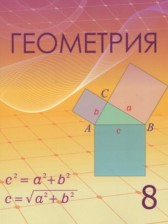 ГЕОМЕТРИЯ

C

b

a

A

c

B

$c^2 = a^2 + b^2$

$c = \sqrt{a^2 + b^2}$

8